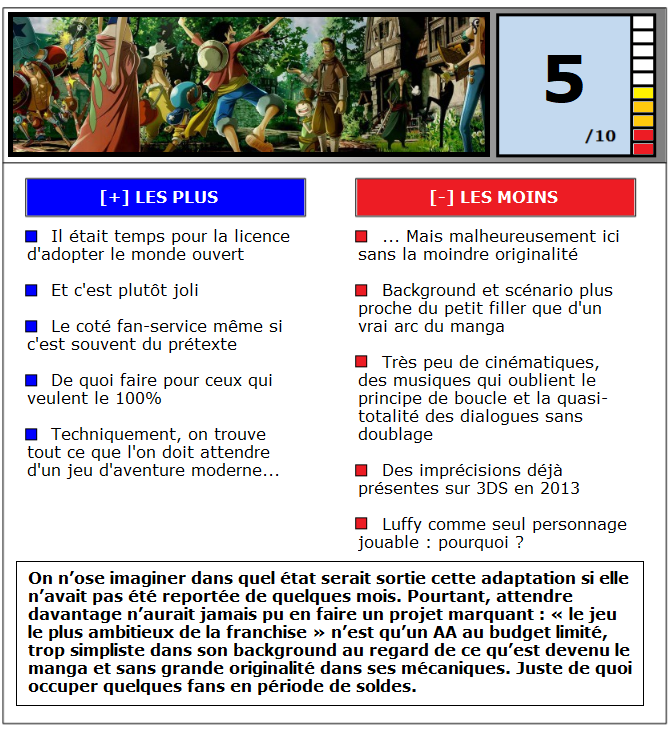 5
/10

[+] LES PLUS

Il était temps pour la licence d'adopter le monde ouvert

Et c'est plutôt joli

Le coté fan-service même si c'est souvent du prétexte

De quoi faire pour ceux qui veulent le 100%

Techniquement, on trouve tout ce que l'on doit attendre d'un jeu d'aventure moderne...

[-] LES MOINS

... Mais malheureusement ici sans la moindre originalité

Background et scénario plus proche du petit filler que d'un vrai arc du manga

Très peu de cinématiques, des musiques qui oublient le principe de boucle et la quasi-totalité des dialogues sans doublage

Des imprécisions déjà présentes sur 3DS en 2013

Luffy comme seul personnage jouable : pourquoi ?

On n'ose imaginer dans quel état serait sortie cette adaptation si elle n'avait pas été reportée de quelques mois. Pourtant, attendre davantage n'aurait jamais pu en faire un projet marquant : « le jeu le plus ambitieux de la franchise » n'est qu'un AA au budget limité, trop simpliste dans son background au regard de ce qu'est devenu le manga et sans grande originalité dans ses mécaniques. Juste de quoi occuper quelques fans en période de soldes.